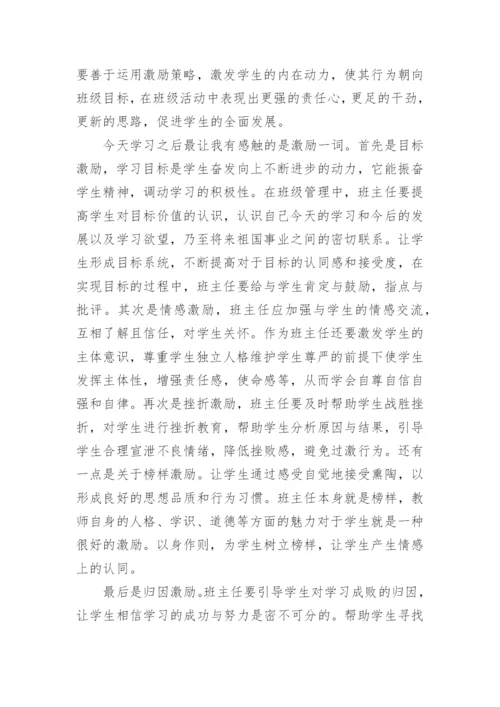 要善于运用激励策略，激发学生的内在动力，使其行为朝向班级目标，在班级活动中表现出更强的责任心，更足的干劲，更新的思路，促进学生的全面发展。

今天学习之后最让我有感触的是激励一词。首先是目标激励，学习目标是学生奋发向上不断进步的动力，它能振奋学生精神，调动学习的积极性。在班级管理中，班主任要提高学生对目标价值的认识，认识自己今天的学习和今后的发展以及学习欲望，乃至将来祖国事业之间的密切联系。让学生形成目标系统，不断提高对于目标的认同感和接受度，在实现目标的过程中，班主任要给与学生肯定与鼓励，指点与批评。其次是情感激励，班主任应加强与学生的情感交流，互相了解且信任，对学生关怀。作为班主任还要激发学生的主体意识，尊重学生独立人格维护学生尊严的前提下使学生发挥主体性，增强责任感，使命感等，从而学会自尊自信自强和自律。再次是挫折激励，班主任要及时帮助学生战胜挫折，对学生进行挫折教育，帮助学生分析原因与结果，引导学生合理宣泄不良情绪，降低挫败感，避免过激行为。还有一点是关于榜样激励。让学生通过感受自觉地接受熏陶，以形成良好的思想品质和行为习惯。班主任本身就是榜样，教师自身的人格、学识、道德等方面的魅力对于学生就是一种很好的激励。以身作则，为学生树立榜样，让学生产生情感上的认同。

最后是归因激励。班主任要引导学生对学习成败的归因，让学生相信学习的成功与努力是密不可分的。帮助学生寻找